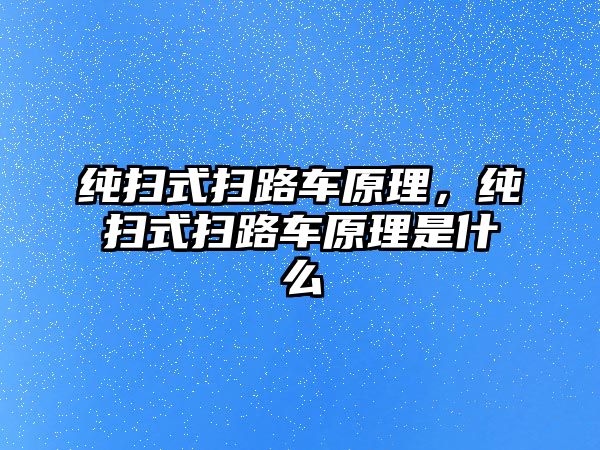 纯扫式扫路车原理，纯扫式扫路车原理是什么